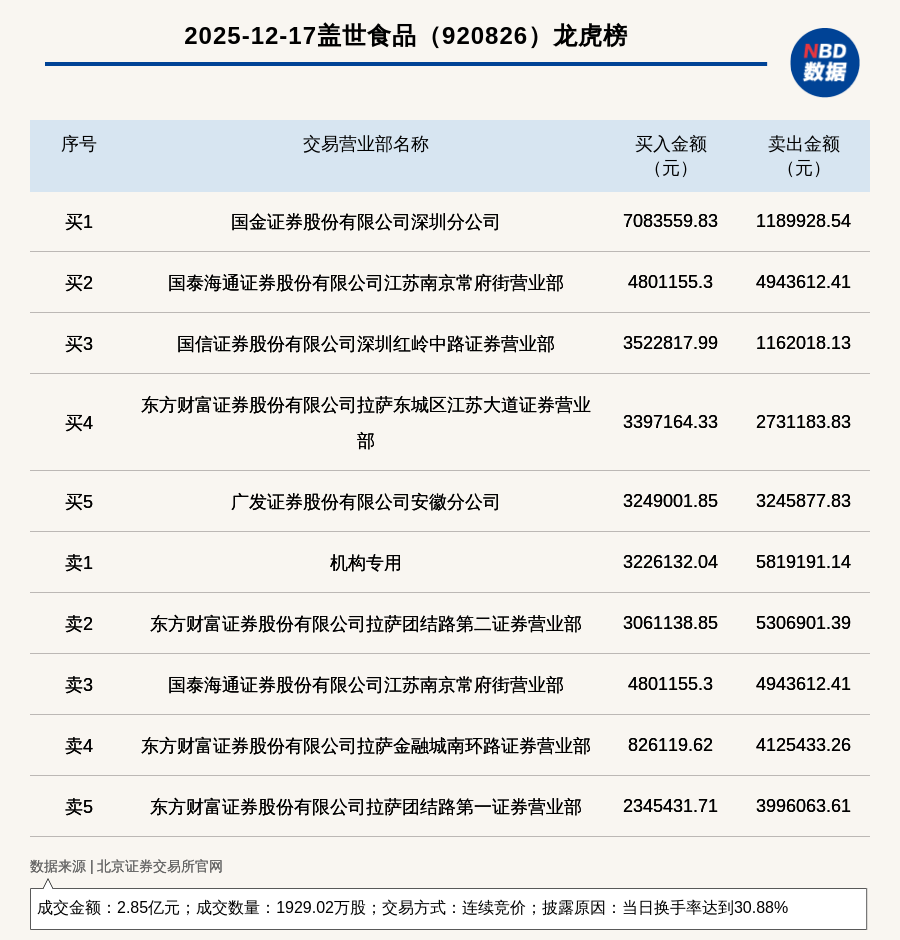 2025-12-17盖世食品（920826）龙虎榜

NBD 数据

| 序号 | 交易营业部名称 | 买入金额（元） | 卖出金额（元） |
|---|---|---|---|
| 买1 | 国金证券股份有限公司深圳分公司 | 7083559.83 | 1189928.54 |
| 买2 | 国泰海通证券股份有限公司江苏南京常府街营业部 | 4801155.3 | 4943612.41 |
| 买3 | 国信证券股份有限公司深圳红岭中路证券营业部 | 3522817.99 | 1162018.13 |
| 买4 | 东方财富证券股份有限公司拉萨东城区江苏大道证券营业部 | 3397164.33 | 2731183.83 |
| 买5 | 广发证券股份有限公司安徽分公司 | 3249001.85 | 3245877.83 |
| 卖1 | 机构专用 | 3226132.04 | 5819191.14 |
| 卖2 | 东方财富证券股份有限公司拉萨团结路第二证券营业部 | 3061138.85 | 5306901.39 |
| 卖3 | 国泰海通证券股份有限公司江苏南京常府街营业部 | 4801155.3 | 4943612.41 |
| 卖4 | 东方财富证券股份有限公司拉萨金融城南环路证券营业部 | 826119.62 | 4125433.26 |
| 卖5 | 东方财富证券股份有限公司拉萨团结路第一证券营业部 | 2345431.71 | 3996063.61 |

数据来源 | 北京证券交易所官网

成交金额：2.85亿元；成交数量：1929.02万股；交易方式：连续竞价；披露原因：当日换手率达到30.88%